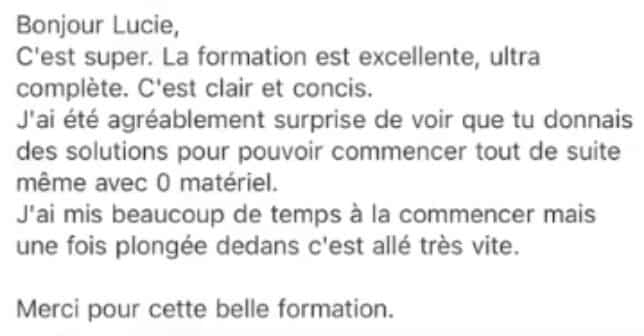 Bonjour Lucie,
C'est super. La formation est excellente, ultra complète. C'est clair et concis.
J'ai été agréablement surprise de voir que tu donnais des solutions pour pouvoir commencer tout de suite même avec 0 matériel.
J'ai mis beaucoup de temps à la commencer mais une fois plongée dedans c'est allé très vite.

Merci pour cette belle formation.